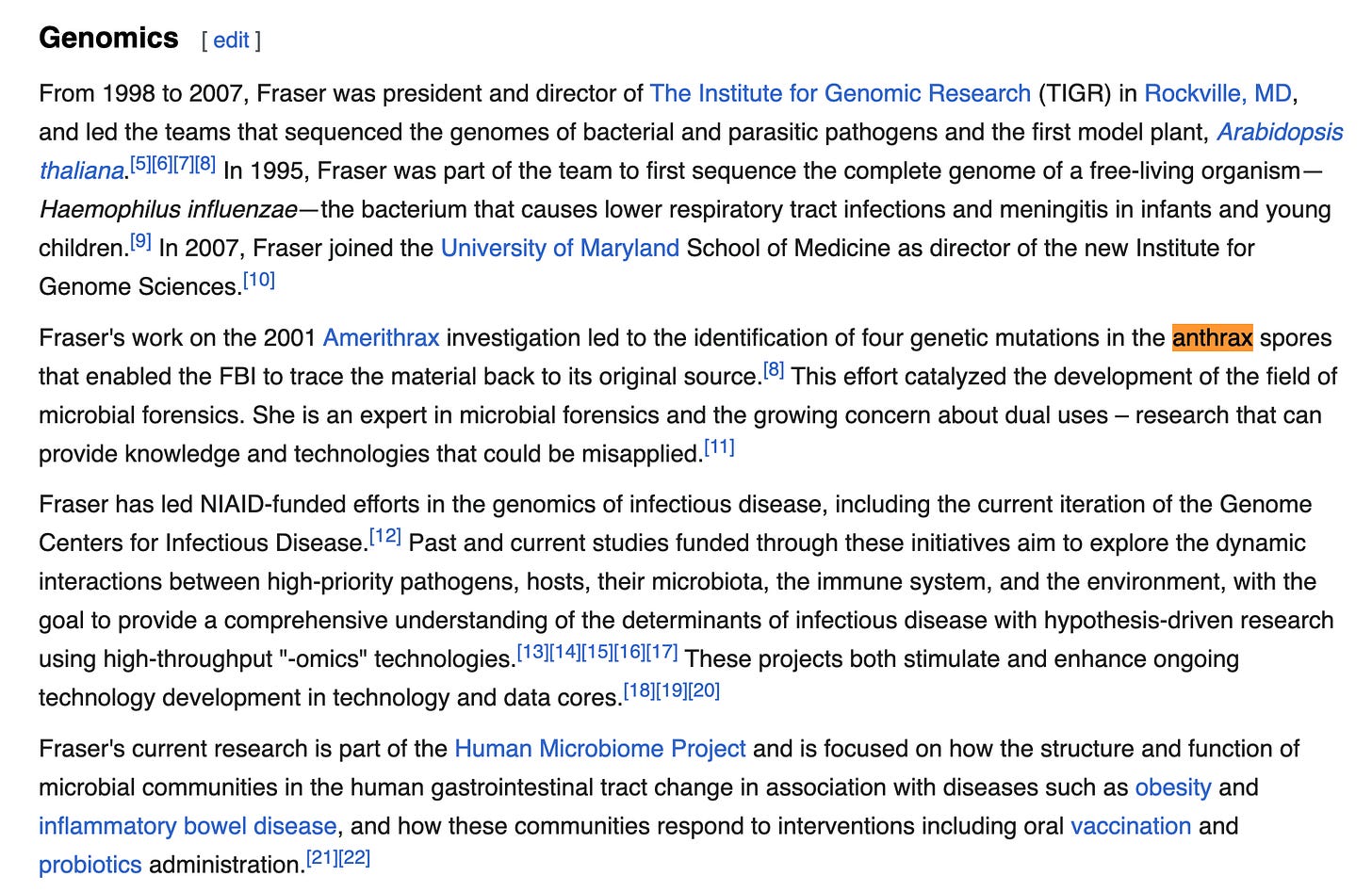 Genomics [ edit ]

From 1998 to 2007, Fraser was president and director of The Institute for Genomic Research (TIGR) in Rockville, MD, and led the teams that sequenced the genomes of bacterial and parasitic pathogens and the first model plant, Arabidopsis thaliana.[5][6][7][8] In 1995, Fraser was part of the team to first sequence the complete genome of a free-living organism—Haemophilus influenzae—the bacterium that causes lower respiratory tract infections and meningitis in infants and young children.[9] In 2007, Fraser joined the University of Maryland School of Medicine as director of the new Institute for Genome Sciences.[10]

Fraser's work on the 2001 Amerithrax investigation led to the identification of four genetic mutations in the anthrax spores that enabled the FBI to trace the material back to its original source.[8] This effort catalyzed the development of the field of microbial forensics. She is an expert in microbial forensics and the growing concern about dual uses – research that can provide knowledge and technologies that could be misapplied.[11]

Fraser has led NIAID-funded efforts in the genomics of infectious disease, including the current iteration of the Genome Centers for Infectious Disease.[12] Past and current studies funded through these initiatives aim to explore the dynamic interactions between high-priority pathogens, hosts, their microbiota, the immune system, and the environment, with the goal to provide a comprehensive understanding of the determinants of infectious disease with hypothesis-driven research using high-throughput "-omics" technologies.[13][14][15][16][17] These projects both stimulate and enhance ongoing technology development in technology and data cores.[18][19][20]

Fraser's current research is part of the Human Microbiome Project and is focused on how the structure and function of microbial communities in the human gastrointestinal tract change in association with diseases such as obesity and inflammatory bowel disease, and how these communities respond to interventions including oral vaccination and probiotics administration.[21][22]